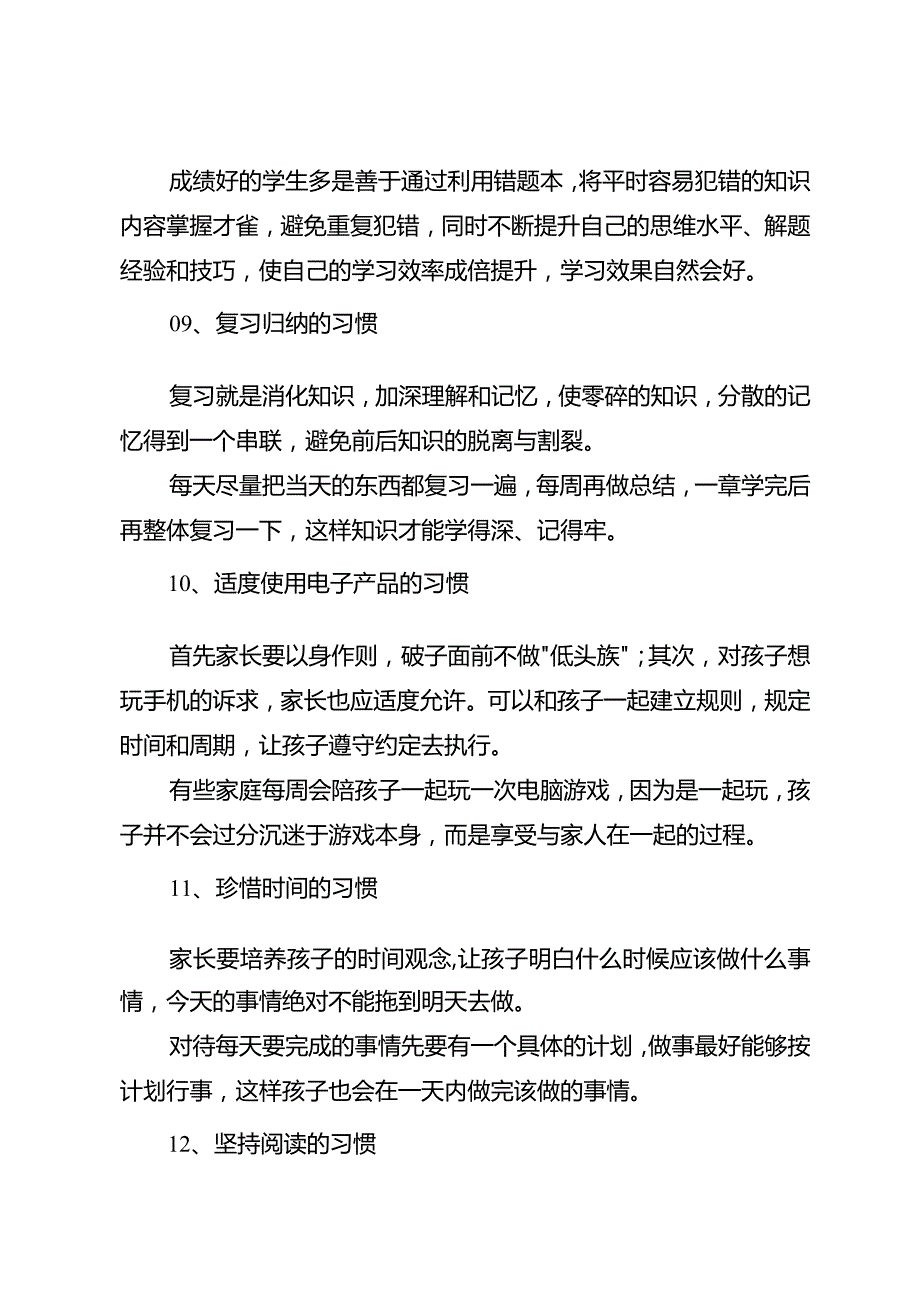 成绩好的学生多是善于通过利用错题本，将平时容易犯错的知识内容掌握才雀，避免重复犯错，同时不断提升自己的思维水平、解题经验和技巧，使自己的学习效率成倍提升，学习效果自然会好。

09、复习归纳的习惯

复习就是消化知识，加深理解和记忆，使零碎的知识，分散的记忆得到一个串联，避免前后知识的脱离与割裂。

每天尽量把当天的东西都复习一遍，每周再做总结，一章学完后再整体复习一下，这样知识才能学得深、记得牢。

10、适度使用电子产品的习惯

首先家长要以身作则，破子面前不做"低头族"；其次，对孩子想玩手机的诉求，家长也应适度允许。可以和孩子一起建立规则，规定时间和周期，让孩子遵守约定去执行。

有些家庭每周会陪孩子一起玩一次电脑游戏，因为是一起玩，孩子并不会过分沉迷于游戏本身，而是享受与家人在一起的过程。

11、珍惜时间的习惯

家长要培养孩子的时间观念,让孩子明白什么时候应该做什么事情，今天的事情绝对不能拖到明天去做。

对待每天要完成的事情先要有一个具体的计划，做事最好能够按计划行事，这样孩子也会在一天内做完该做的事情。

12、坚持阅读的习惯